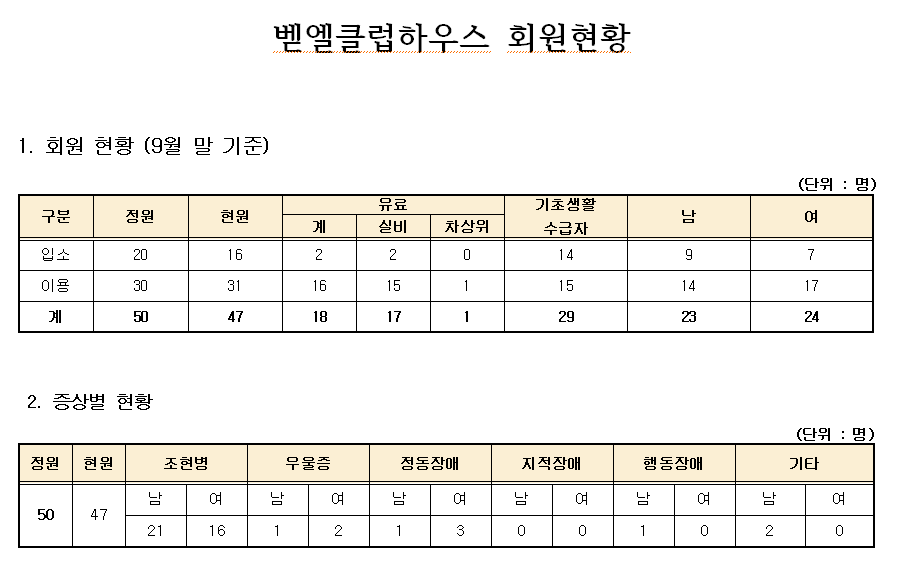 벧엘클럽하우스 회원현황

1. 회원 현황 (9월 말 기준)

(단위 : 명)

| 구분 | 정원 | 현원 | 유료 계 | 유료 실비 | 유료 차상위 | 기초생활 수급자 | 남 | 여 |
|---|---|---|---|---|---|---|---|---|
| 입소 | 20 | 16 | 2 | 2 | 0 | 14 | 9 | 7 |
| 이용 | 30 | 31 | 16 | 15 | 1 | 15 | 14 | 17 |
| 계 | 50 | 47 | 18 | 17 | 1 | 29 | 23 | 24 |

2. 증상별 현황

(단위 : 명)

| 정원 | 현원 | 조현병 남 | 조현병 여 | 우울증 남 | 우울증 여 | 정동장애 남 | 정동장애 여 | 지적장애 남 | 지적장애 여 | 행동장애 남 | 행동장애 여 | 기타 남 | 기타 여 |
|---|---|---|---|---|---|---|---|---|---|---|---|---|---|
| 50 | 47 | 21 | 16 | 1 | 2 | 1 | 3 | 0 | 0 | 1 | 0 | 2 | 0 |